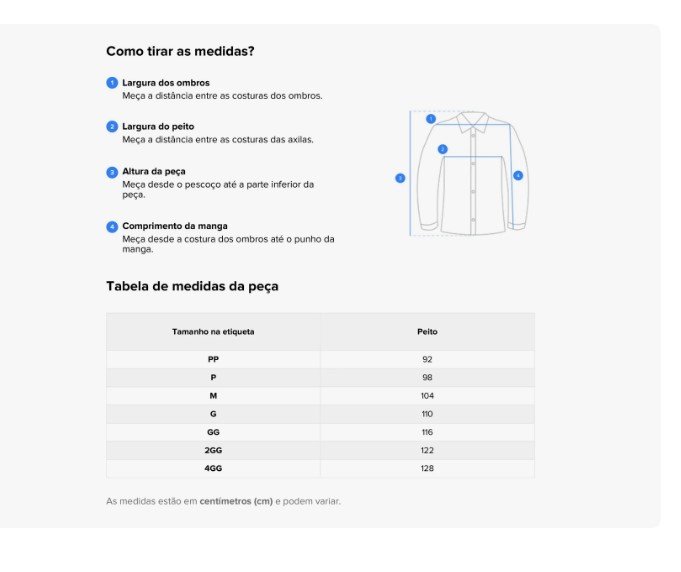 Como tirar as medidas?

1 Largura dos ombros
Meça a distância entre as costuras dos ombros.

2 Largura do peito
Meça a distância entre as costuras das axilas.

3 Altura da peça
Meça desde o pescoço até a parte inferior da peça.

4 Comprimento da manga
Meça desde a costura dos ombros até o punho da manga.

1
2
3
4

Tabela de medidas da peça

| Tamanho na etiqueta | Peito |
|---|---|
| PP | 92 |
| P | 98 |
| M | 104 |
| G | 110 |
| GG | 116 |
| 2GG | 122 |
| 4GG | 128 |

As medidas estão em centímetros (cm) e podem variar.